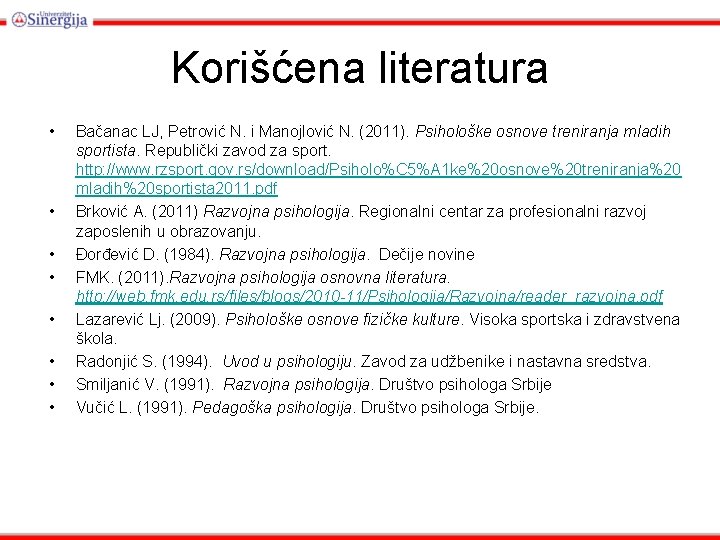 Univerzitet Sinergija

Korišćena literatura

• Bačanac LJ, Petrović N. i Manojlović N. (2011). Psihološke osnove treniranja mladih sportista. Republički zavod za sport. http://www.rzsport.gov.rs/download/Psiholo%C5%A1ke%20osnove%20treniranja%20mladih%20sportista2011.pdf
• Brković A. (2011) Razvojna psihologija. Regionalni centar za profesionalni razvoj zaposlenih u obrazovanju.
• Đorđević D. (1984). Razvojna psihologija. Dečije novine
• FMK. (2011).Razvojna psihologija osnovna literatura. http://web.fmk.edu.rs/files/blogs/2010-11/Psihologija/Razvojna/reader_razvojna.pdf
• Lazarević Lj. (2009). Psihološke osnove fizičke kulture. Visoka sportska i zdravstvena škola.
• Radonjić S. (1994). Uvod u psihologiju. Zavod za udžbenike i nastavna sredstva.
• Smiljanić V. (1991). Razvojna psihologija. Društvo psihologa Srbije
• Vučić L. (1991). Pedagoška psihologija. Društvo psihologa Srbije.